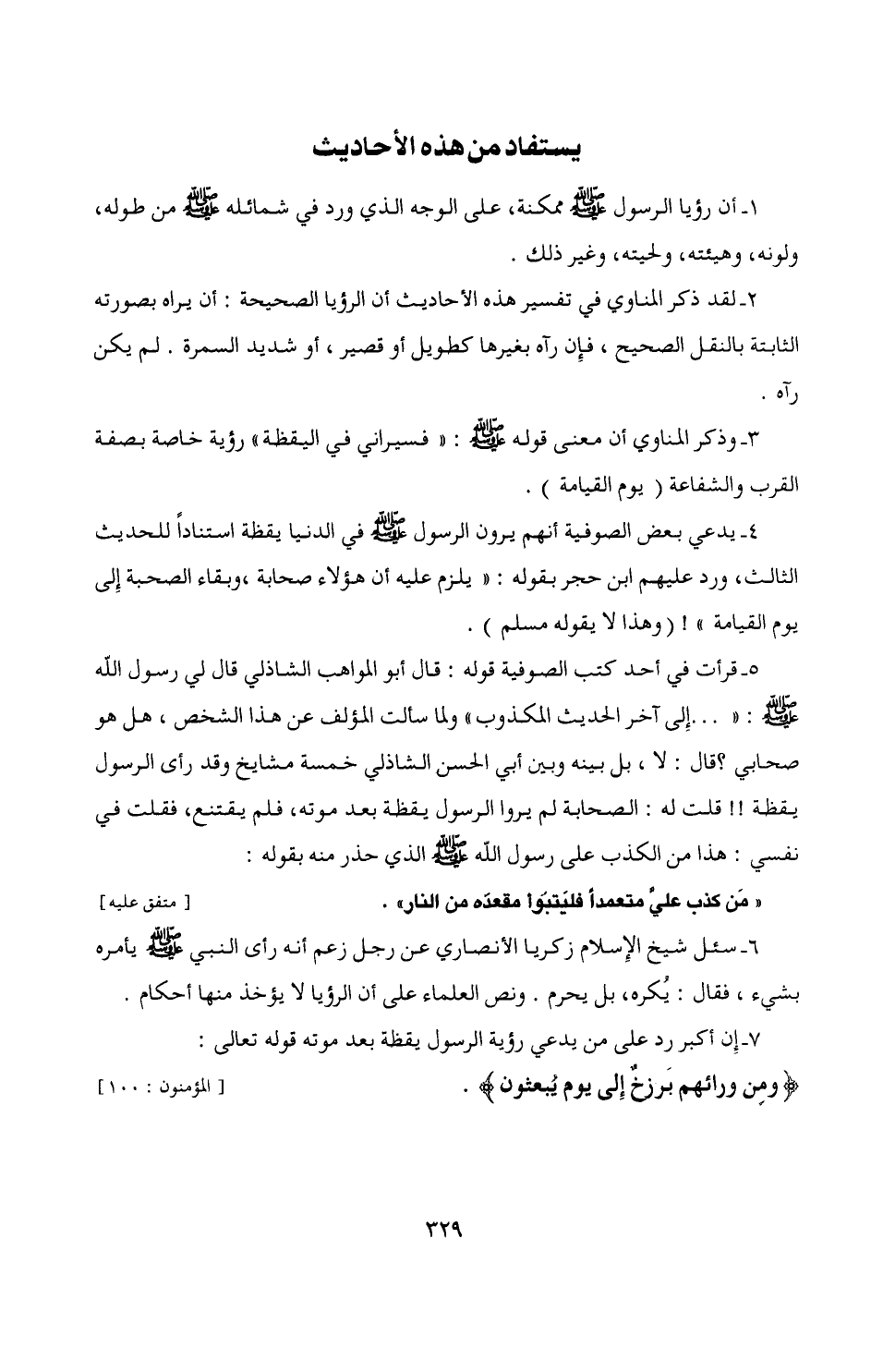 يستفاد من هذه الأحاديث

١ـ أن رؤيا الرسول ﷺ ممكنة، على الوجه الذي ورد في شمائله ﷺ من طوله، ولونه، وهيئته، ولحيته، وغير ذلك .

٢ـ لقد ذكر المناوي في تفسير هذه الأحاديث أن الرؤيا الصحيحة : أن يراه بصورته الثابتة بالنقل الصحيح ، فإن رآه بغيرها كطويل أو قصير ، أو شديد السمرة . لم يكن رآه .

٣ـ وذكر المناوي أن معنى قوله ﷺ : « فسيراني في اليقظة » رؤية خاصة بصفة القرب والشفاعة ( يوم القيامة ) .

٤ـ يدعي بعض الصوفية أنهم يرون الرسول ﷺ في الدنيا يقظة استناداً للحديث الثالث، ورد عليهم ابن حجر بقوله : « يلزم عليه أن هؤلاء صحابة ،وبقاء الصحبة إلى يوم القيامة » ! ( وهذا لا يقوله مسلم ) .

٥ـ قرأت في أحد كتب الصوفية قوله : قال أبو المواهب الشاذلي قال لي رسول اللّه ﷺ : « . . .إلى آخر الحديث المكذوب » ولما سالت المؤلف عن هذا الشخص ، هل هو صحابي ؟قال : لا ، بل بينه وبين أبي الحسن الشاذلي خمسة مشايخ وقد رأى الرسول يقظة !! قلت له : الصحابة لم يروا الرسول يقظة بعد موته، فلم يقتنع، فقلت في نفسي : هذا من الكذب على رسول اللّه ﷺ الذي حذر منه بقوله :

« مَن كذب عليَّ متعمداً فليَتبوَأ مقعدَه من النار» . [ متفق عليه ]

٦ـ سئل شيخ الإسلام زكريا الأنصاري عن رجل زعم أنه رأى النبي ﷺ يأمره بشيء ، فقال : يُكره، بل يحرم . ونص العلماء على أن الرؤيا لا يؤخذ منها أحكام .

٧ـ إن أكبر رد على من يدعي رؤية الرسول يقظة بعد موته قوله تعالى :

﴿ ومِن ورائهم بَرزخٌ إلى يوم يُبعثون ﴾ . [ المؤمنون : ١٠٠ ]

٣٢٩